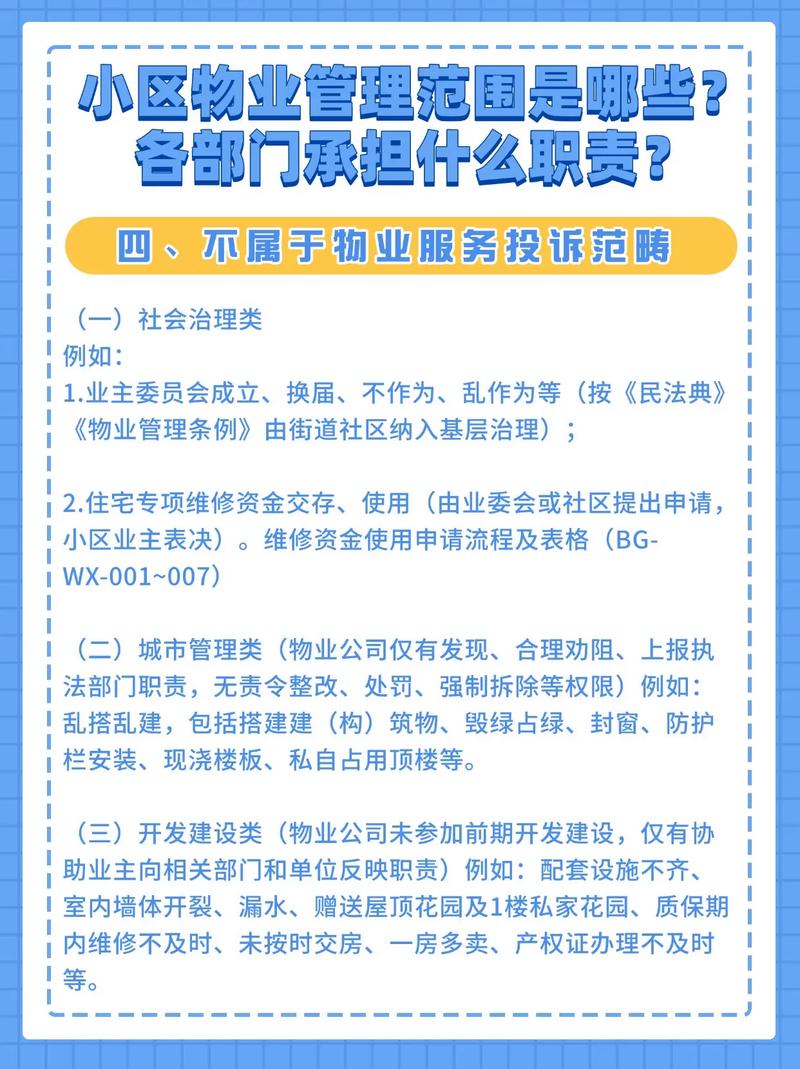 小区物业管理范围是哪些？
各部门承担什么职责？

四、不属于物业服务投诉范畴

（一）社会治理类
例如：
1.业主委员会成立、换届、不作为、乱作为等（按《民法典》《物业管理条例》由街道社区纳入基层治理）；

2.住宅专项维修资金交存、使用（由业委会或社区提出申请，小区业主表决）。维修资金使用申请流程及表格（BG-WX-001~007）

（二）城市管理类（物业公司仅有发现、合理劝阻、上报执法部门职责，无责令整改、处罚、强制拆除等权限）例如：乱搭乱建，包括搭建建（构）筑物、毁绿占绿、封窗、防护栏安装、现浇楼板、私自占用顶楼等。

（三）开发建设类（物业公司未参加前期开发建设，仅有协助业主向相关部门和单位反映职责）例如：配套设施不齐、室内墙体开裂、漏水、赠送屋顶花园及1楼私家花园、质保期内维修不及时、未按时交房、一房多卖、产权证办理不及时等。